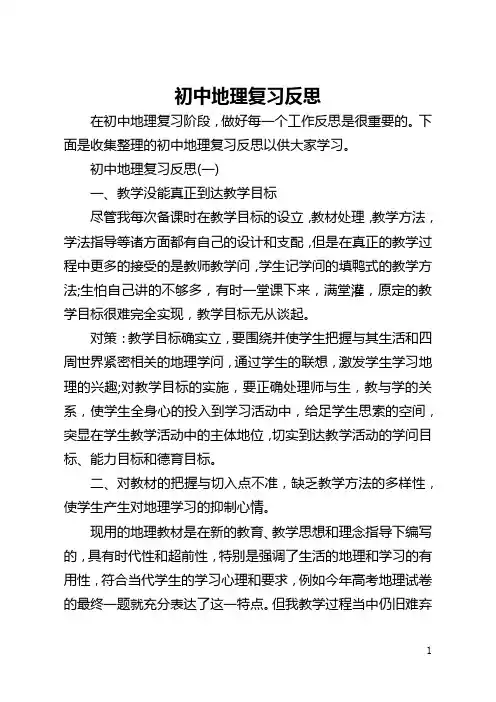 初中地理复习反思

在初中地理复习阶段，做好每一个工作反思是很重要的。下面是收集整理的初中地理复习反思以供大家学习。

初中地理复习反思(一)

一、教学没能真正到达教学目标

尽管我每次备课时在教学目标的设立，教材处理，教学方法，学法指导等诸方面都有自己的设计和支配，但是在真正的教学过程中更多的接受的是教师教学问，学生记学问的填鸭式的教学方法;生怕自己讲的不够多，有时一堂课下来，满堂灌，原定的教学目标很难完全实现，教学目标无从谈起。

对策：教学目标确实立，要围绕并使学生把握与其生活和四周世界紧密相关的地理学问，通过学生的联想，激发学生学习地理的兴趣;对教学目标的实施，要正确处理师与生，教与学的关系，使学生全身心的投入到学习活动中，给足学生思索的空间，突显在学生教学活动中的主体地位，切实到达教学活动的学问目标、能力目标和德育目标。

二、对教材的把握与切入点不准，缺乏教学方法的多样性，使学生产生对地理学习的抑制心情。

现用的地理教材是在新的教育、教学思想和理念指导下编写的，具有时代性和超前性，特别是强调了生活的地理和学习的有用性，符合当代学生的学习心理和要求，例如今年高考地理试卷的最终一题就充分表达了这一特点。但我教学过程当中仍旧难弃

1